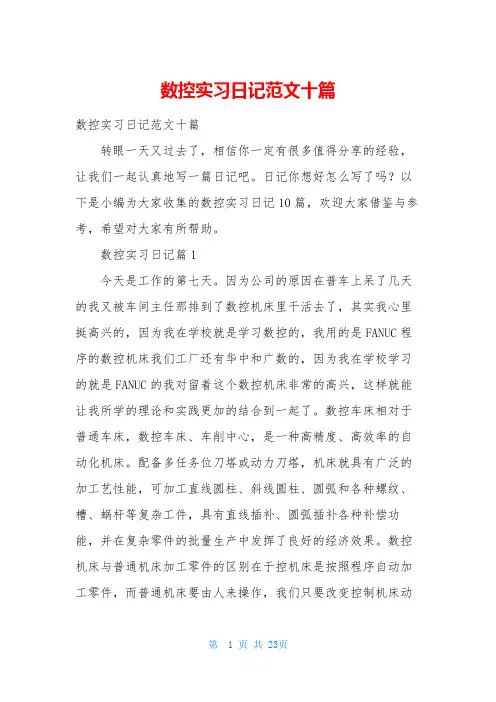 数控实习日记范文十篇

数控实习日记范文十篇

转眼一天又过去了，相信你一定有很多值得分享的经验，让我们一起认真地写一篇日记吧。日记你想好怎么写了吗？以下是小编为大家收集的数控实习日记10篇，欢迎大家借鉴与参考，希望对大家有所帮助。

数控实习日记篇1

今天是工作的第七天。因为公司的原因在普车上呆了几天的我又被车间主任那排到了数控机床里干活去了，其实我心里挺高兴的，因为我在学校就是学习数控的，我用的是FANUC程序的数控机床我们工厂还有华中和广数的，因为我在学校学习的就是FANUC的我对留着这个数控机床非常的高兴，这样就能让我所学的理论和实践更加的结合到一起了。数控车床相对于普通车床，数控车床、车削中心，是一种高精度、高效率的自动化机床。配备多任务位刀塔或动力刀塔，机床就具有广泛的加工艺性能，可加工直线圆柱、斜线圆柱、圆弧和各种螺纹、槽、蜗杆等复杂工件，具有直线插补、圆弧插补各种补偿功能，并在复杂零件的批量生产中发挥了良好的经济效果。数控机床与普通机床加工零件的区别在于控机床是按照程序自动加工零件，而普通机床要由人来操作，我们只要改变控制机床动

第 1 页 共 23页